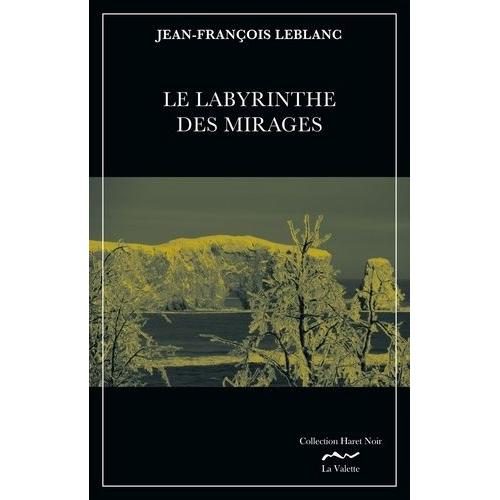 JEAN-FRANÇOIS LEBLANC

LE LABYRINTHE DES MIRAGES

Collection Haret Noir

La Valette